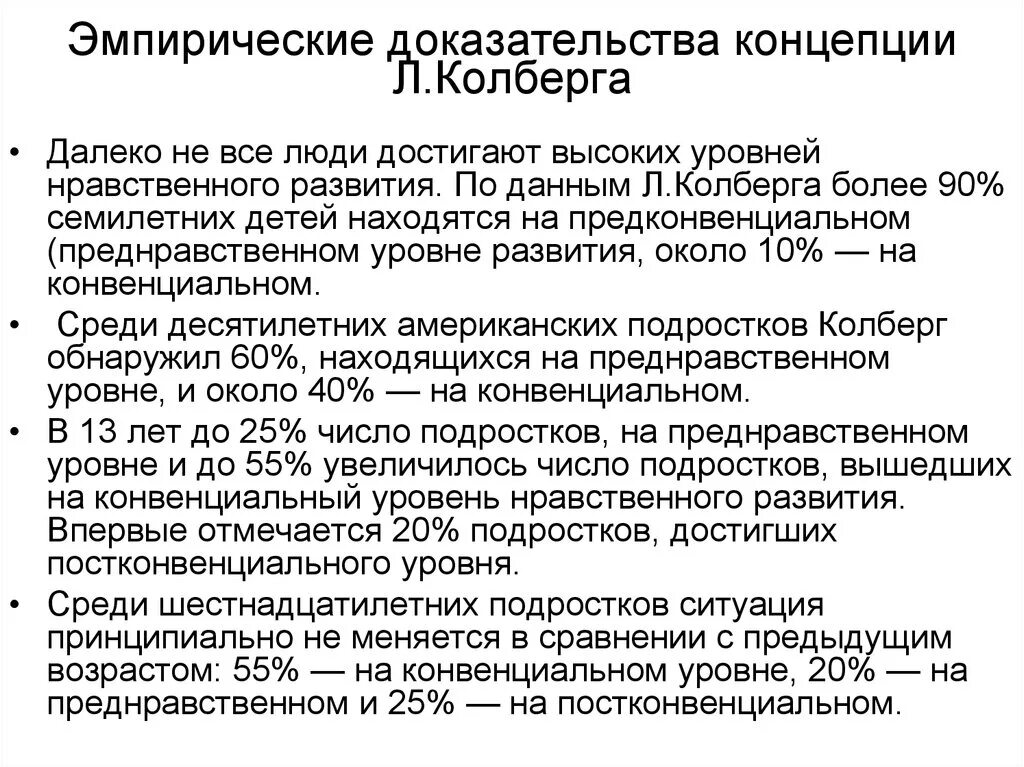 Эмпирические доказательства концепции Л.Колберга

• Далеко не все люди достигают высоких уровней нравственного развития. По данным Л.Колберга более 90% семилетних детей находятся на предконвенциальном (преднравственном уровне развития, около 10% — на конвенциальном.

• Среди десятилетних американских подростков Колберг обнаружил 60%, находящихся на преднравственном уровне, и около 40% — на конвенциальном.

• В 13 лет до 25% число подростков, на преднравственном уровне и до 55% увеличилось число подростков, вышедших на конвенциальный уровень нравственного развития. Впервые отмечается 20% подростков, достигших постконвенциального уровня.

• Среди шестнадцатилетних подростков ситуация принципиально не меняется в сравнении с предыдущим возрастом: 55% — на конвенциальном уровне, 20% — на преднравственном и 25% — на постконвенциальном.